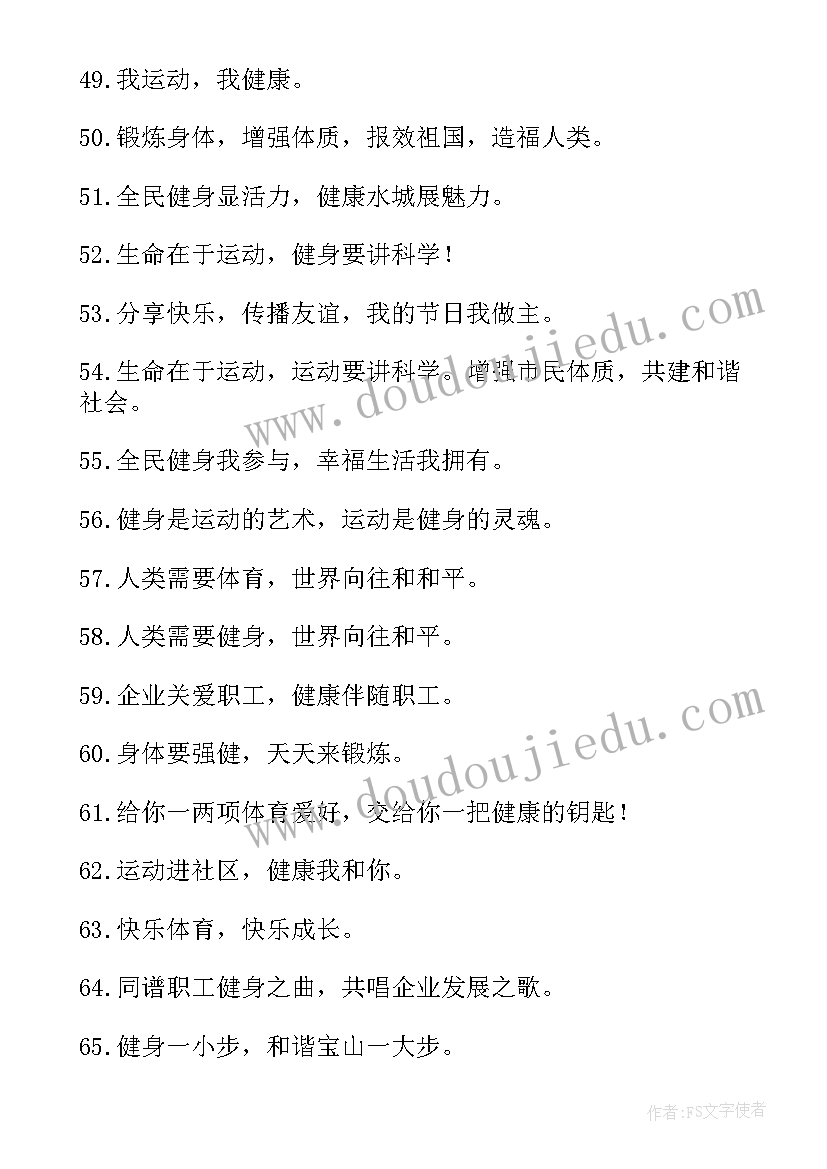 49.我运动，我健康。

50.锻炼身体，增强体质，报效祖国，造福人类。

51.全民健身显活力，健康水城展魅力。

52.生命在于运动，健身要讲科学！

53.分享快乐，传播友谊，我的节日我做主。

54.生命在于运动，运动要讲科学。增强市民体质，共建和谐社会。

55.全民健身我参与，幸福生活我拥有。

56.健身是运动的艺术，运动是健身的灵魂。

57.人类需要体育，世界向往和和平。

58.人类需要健身，世界向往和平。

59.企业关爱职工，健康伴随职工。

60.身体要强健，天天来锻炼。

61.给你一两项体育爱好，交给你一把健康的钥匙！

62.运动进社区，健康我和你。

63.快乐体育，快乐成长。

64.同谱职工健身之曲，共唱企业发展之歌。

65.健身一小步，和谐宝山一大步。

www.doudoujiedu.com

www.doudoujiedu.com

作者:FS文字使者